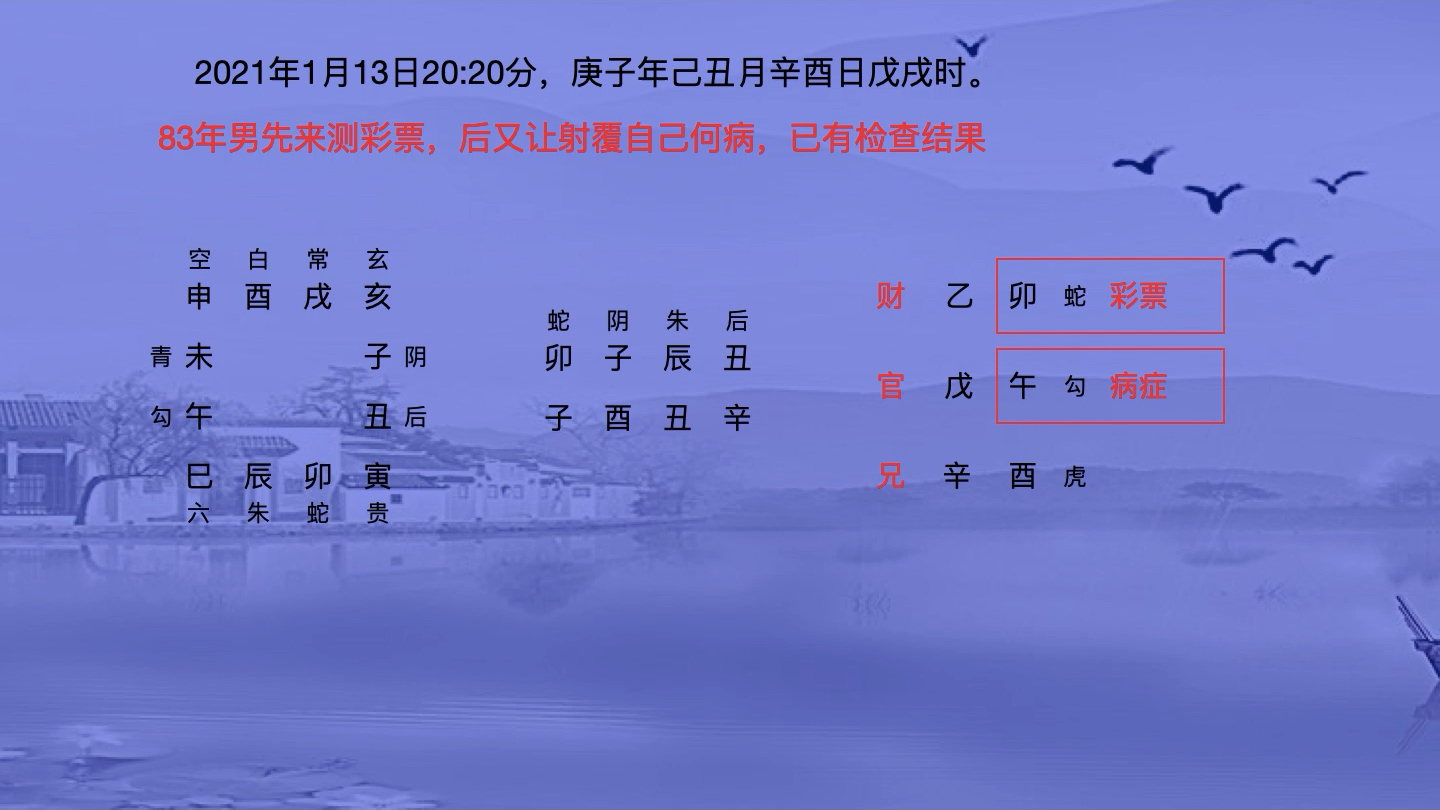 2021年1月13日20:20分，庚子年己丑月辛酉日戊戌时。

83年男先来测彩票，后又让射覆自己何病，已有检查结果

空 白 常 玄
申 酉 戌 亥
青 未 子 阴
勾 午 丑 后
巳 辰 卯 寅
六 朱 蛇 贵

蛇 阴 朱 后
卯 子 辰 丑
子 酉 丑 辛

财 乙 卯 蛇 彩票
官 戊 午 勾 病症
兄 辛 酉 虎